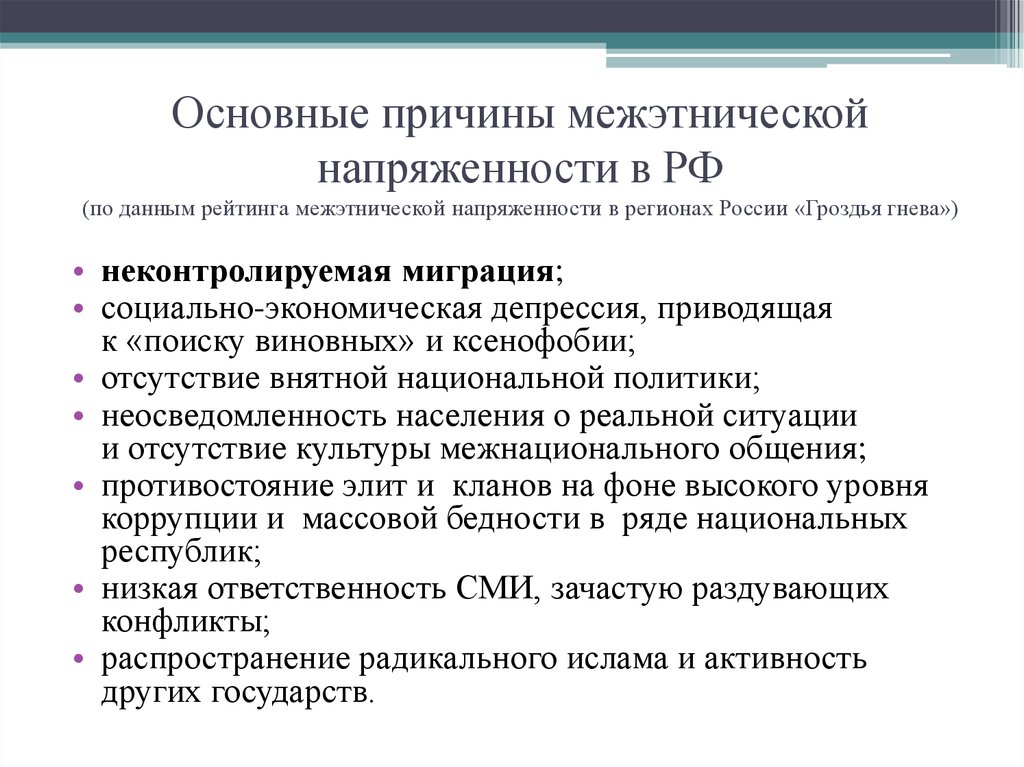 Основные причины межэтнической напряженности в РФ
(по данным рейтинга межэтнической напряженности в регионах России «Гроздья гнева»)

• неконтролируемая миграция;
• социально-экономическая депрессия, приводящая к «поиску виновных» и ксенофобии;
• отсутствие внятной национальной политики;
• неосведомленность населения о реальной ситуации и отсутствие культуры межнационального общения;
• противостояние элит и кланов на фоне высокого уровня коррупции и массовой бедности в ряде национальных республик;
• низкая ответственность СМИ, зачастую раздувающих конфликты;
• распространение радикального ислама и активность других государств.